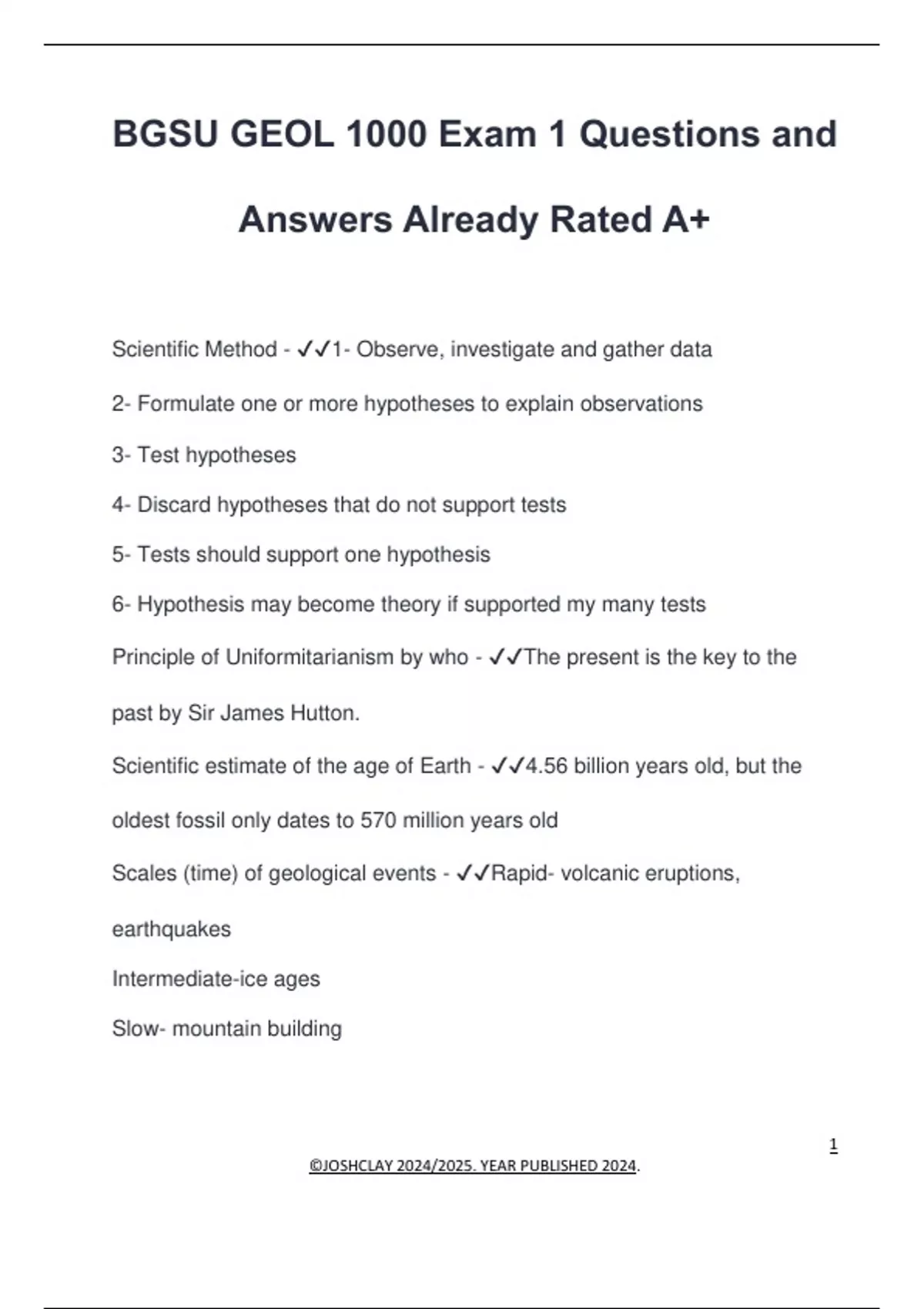 BGSU GEOL 1000 Exam 1 Questions and Answers Already Rated A+

Scientific Method - ✓✓1- Observe, investigate and gather data

2- Formulate one or more hypotheses to explain observations

3- Test hypotheses

4- Discard hypotheses that do not support tests

5- Tests should support one hypothesis

6- Hypothesis may become theory if supported my many tests

Principle of Uniformitarianism by who - ✓✓The present is the key to the past by Sir James Hutton.

Scientific estimate of the age of Earth - ✓✓4.56 billion years old, but the oldest fossil only dates to 570 million years old

Scales (time) of geological events - ✓✓Rapid- volcanic eruptions, earthquakes

Intermediate-ice ages

Slow- mountain building

1

©JOSHCLAY 2024/2025. YEAR PUBLISHED 2024.